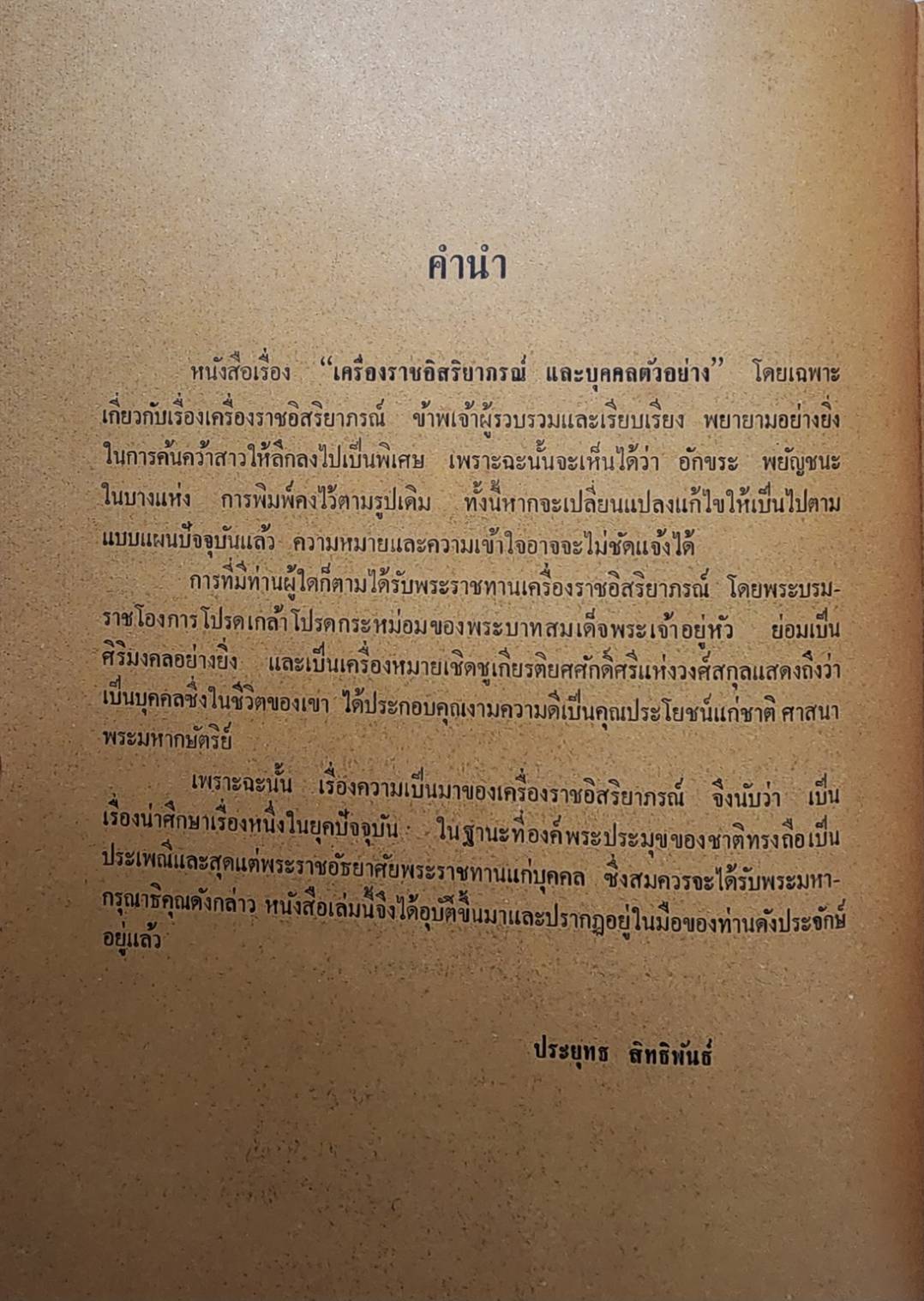 คำนำ

หนังสือเรื่อง "เครื่องราชอิสริยาภรณ์ และบุคคลตัวอย่าง" โดยเฉพาะเกี่ยวกับเรื่องเครื่องราชอิสริยาภรณ์ ข้าพเจ้าผู้รวบรวมและเรียบเรียง พยายามอย่างยิ่งในการค้นคว้าสาวให้ลึกลงไปเป็นพิเศษ เพราะฉะนั้นจะเห็นได้ว่า อักขระ พยัญชนะในบางแห่ง การพิมพ์คงไว้ตามรูปเดิม ทั้งนี้หากจะเปลี่ยนแปลงแก้ไขให้เป็นไปตามแบบแผนปัจจุบันแล้ว ความหมายและความเข้าใจอาจจะไม่ชัดแจ้งได้

การที่มีท่านผู้ใดก็ตามได้รับพระราชทานเครื่องราชอิสริยาภรณ์ โดยพระบรมราชโองการโปรดเกล้าโปรดกระหม่อมของพระบาทสมเด็จพระเจ้าอยู่หัว ย่อมเป็นศิริมงคลอย่างยิ่ง และเป็นเครื่องหมายเชิดชูเกียรติยศศักดิ์ศรีแห่งวงศ์สกุลแสดงถึงว่าเป็นบุคคลซึ่งในชีวิตของเขา ได้ประกอบคุณงามความดีเป็นคุณประโยชน์แก่ชาติ ศาสนา พระมหากษัตริย์

เพราะฉะนั้น เรื่องความเป็นมาของเครื่องราชอิสริยาภรณ์ จึงนับว่า เป็นเรื่องน่าศึกษาเรื่องหนึ่งในยุคปัจจุบัน ในฐานะที่องค์พระประมุขของชาติทรงถือเป็นประเพณีและสุดแต่พระราชอัธยาศัยพระราชทานแก่บุคคล ซึ่งสมควรจะได้รับพระมหากรุณาธิคุณดังกล่าว หนังสือเล่มนี้จึงได้อุบัติขึ้นมาและปรากฏอยู่ในมือของท่านดังประจักษ์อยู่แล้ว

ประยุทธ สิทธิพันธ์